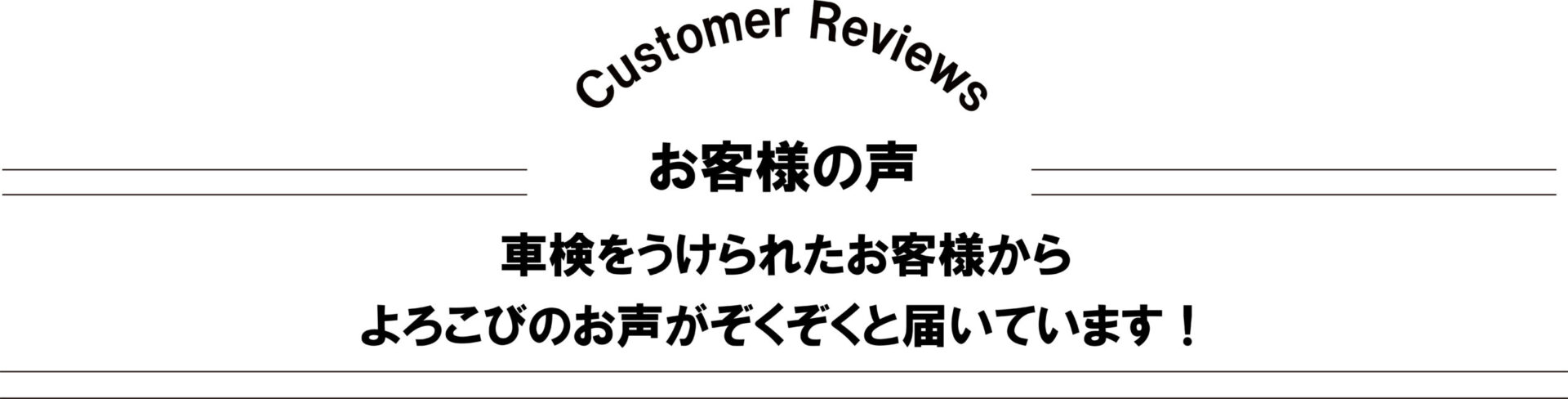 Customer Reviews

お客様の声

車検をうけられたお客様から
よろこびのお声がぞくぞくと届いています！